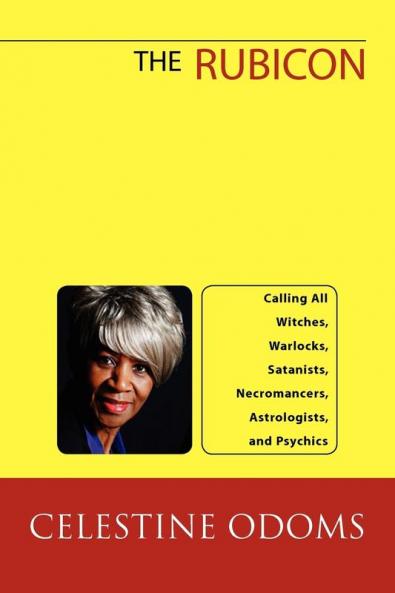 THE RUBICON

Calling All Witches, Warlocks, Satanists, Necromancers, Astrologists, and Psychics

CELESTINE ODOMS